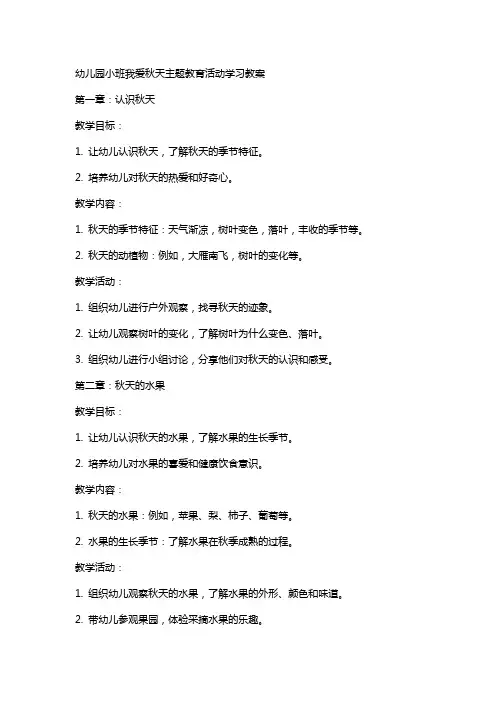 幼儿园小班我爱秋天主题教育活动学习教案

第一章：认识秋天

教学目标：

1. 让幼儿认识秋天，了解秋天的季节特征。

2. 培养幼儿对秋天的热爱和好奇心。

教学内容：

1. 秋天的季节特征：天气渐凉，树叶变色，落叶，丰收的季节等。

2. 秋天的动植物：例如，大雁南飞，树叶的变化等。

教学活动：

1. 组织幼儿进行户外观察，找寻秋天的迹象。

2. 让幼儿观察树叶的变化，了解树叶为什么变色、落叶。

3. 组织幼儿进行小组讨论，分享他们对秋天的认识和感受。

第二章：秋天的水果

教学目标：

1. 让幼儿认识秋天的水果，了解水果的生长季节。

2. 培养幼儿对水果的喜爱和健康饮食意识。

教学内容：

1. 秋天的水果：例如，苹果、梨、柿子、葡萄等。

2. 水果的生长季节：了解水果在秋季成熟的过程。

教学活动：

1. 组织幼儿观察秋天的水果，了解水果的外形、颜色和味道。

2. 带幼儿参观果园，体验采摘水果的乐趣。